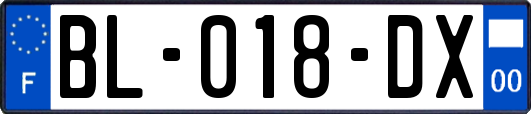 F

BL-018-DX

00